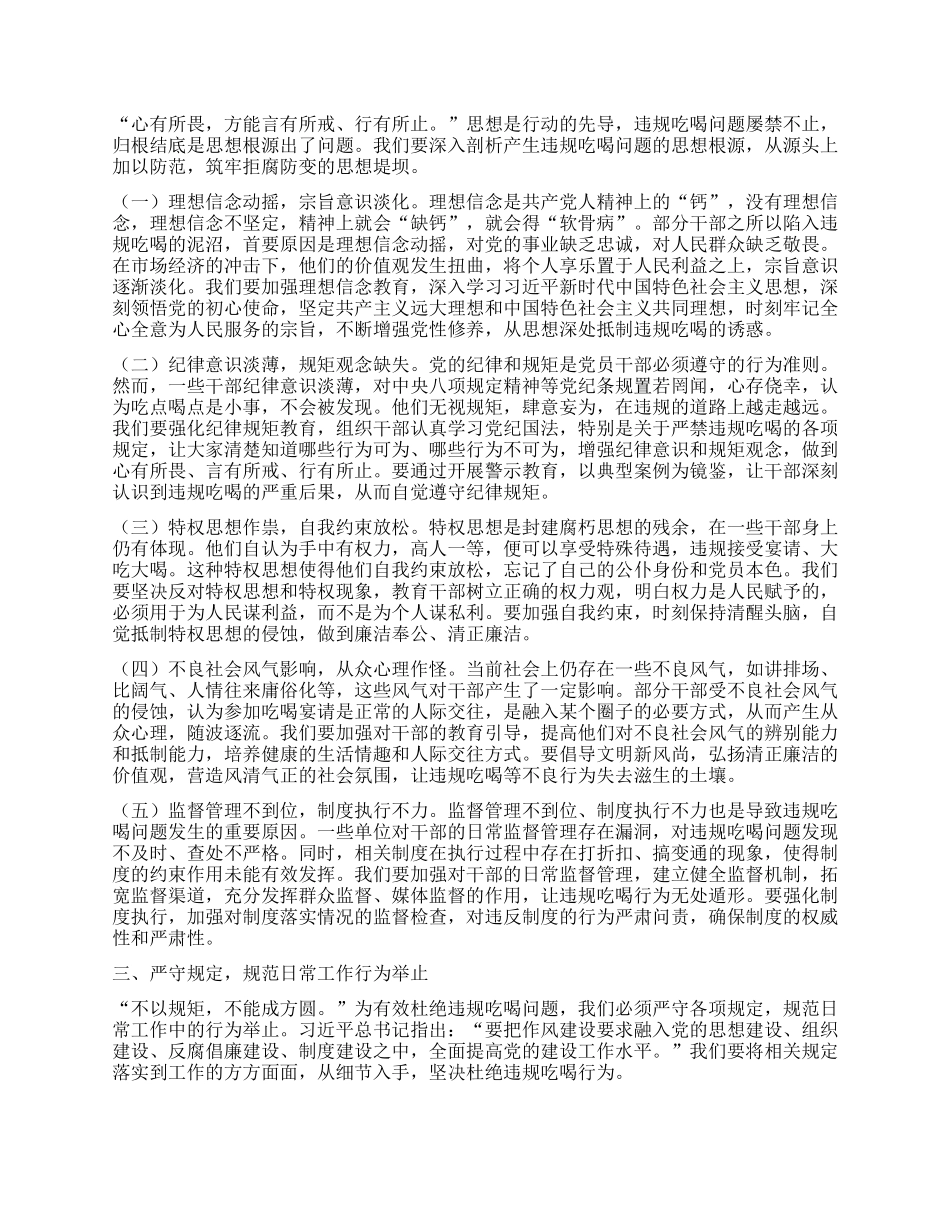 “心有所畏，方能言有所戒、行有所止。”思想是行动的先导，违规吃喝问题屡禁不止，归根结底是思想根源出了问题。我们要深入剖析产生违规吃喝问题的思想根源，从源头上加以防范，筑牢拒腐防变的思想堤坝。

（一）理想信念动摇，宗旨意识淡化。理想信念是共产党人精神上的“钙”，没有理想信念，理想信念不坚定，精神上就会“缺钙”，就会得“软骨病”。部分干部之所以陷入违规吃喝的泥沼，首要原因是理想信念动摇，对党的事业缺乏忠诚，对人民群众缺乏敬畏。在市场经济的冲击下，他们的价值观发生扭曲，将个人享乐置于人民利益之上，宗旨意识逐渐淡化。我们要加强理想信念教育，深入学习习近平新时代中国特色社会主义思想，深刻领悟党的初心使命，坚定共产主义远大理想和中国特色社会主义共同理想，时刻牢记全心全意为人民服务的宗旨，不断增强党性修养，从思想深处抵制违规吃喝的诱惑。

（二）纪律意识淡薄，规矩观念缺失。党的纪律和规矩是党员干部必须遵守的行为准则。然而，一些干部纪律意识淡薄，对中央八项规定精神等党纪条规置若罔闻，心存侥幸，认为吃点喝点是小事，不会被发现。他们无视规矩，肆意妄为，在违规的道路上越走越远。我们要强化纪律规矩教育，组织干部认真学习党纪国法，特别是关于严禁违规吃喝的各项规定，让大家清楚知道哪些行为可为、哪些行为不可为，增强纪律意识和规矩观念，做到心有所畏、言有所戒、行有所止。要通过开展警示教育，以典型案例为镜鉴，让干部深刻认识到违规吃喝的严重后果，从而自觉遵守纪律规矩。

（三）特权思想作祟，自我约束放松。特权思想是封建腐朽思想的残余，在一些干部身上仍有体现。他们自认为手中有权力，高人一等，便可以享受特殊待遇，违规接受宴请、大吃大喝。这种特权思想使得他们自我约束放松，忘记了自己的公仆身份和党员本色。我们要坚决反对特权思想和特权现象，教育干部树立正确的权力观，明白权力是人民赋予的，必须用于为人民谋利益，而不是为个人谋私利。要加强自我约束，时刻保持清醒头脑，自觉抵制特权思想的侵蚀，做到廉洁奉公、清正廉洁。

（四）不良社会风气影响，从众心理作怪。当前社会上仍存在一些不良风气，如讲排场、比阔气、人情往来庸俗化等，这些风气对干部产生了一定影响。部分干部受不良社会风气的侵蚀，认为参加吃喝宴请是正常的人际交往，是融入某个圈子的必要方式，从而产生从众心理，随波逐流。我们要加强对干部的教育引导，提高他们对不良社会风气的辨别能力和抵制能力，培养健康的生活情趣和人际交往方式。要倡导文明新风尚，弘扬清正廉洁的价值观，营造风清气正的社会氛围，让违规吃喝等不良行为失去滋生的土壤。

（五）监督管理不到位，制度执行不力。监督管理不到位、制度执行不力也是导致违规吃喝问题发生的重要原因。一些单位对干部的日常监督管理存在漏洞，对违规吃喝问题发现不及时、查处不严格。同时，相关制度在执行过程中存在打折扣、搞变通的现象，使得制度的约束作用未能有效发挥。我们要加强对干部的日常监督管理，建立健全监督机制，拓宽监督渠道，充分发挥群众监督、媒体监督的作用，让违规吃喝行为无处遁形。要强化制度执行，加强对制度落实情况的监督检查，对违反制度的行为严肃问责，确保制度的权威性和严肃性。

三、严守规定，规范日常工作行为举止

“不以规矩，不能成方圆。”为有效杜绝违规吃喝问题，我们必须严守各项规定，规范日常工作中的行为举止。习近平总书记指出：“要把作风建设要求融入党的思想建设、组织建设、反腐倡廉建设、制度建设之中，全面提高党的建设工作水平。”我们要将相关规定落实到工作的方方面面，从细节入手，坚决杜绝违规吃喝行为。